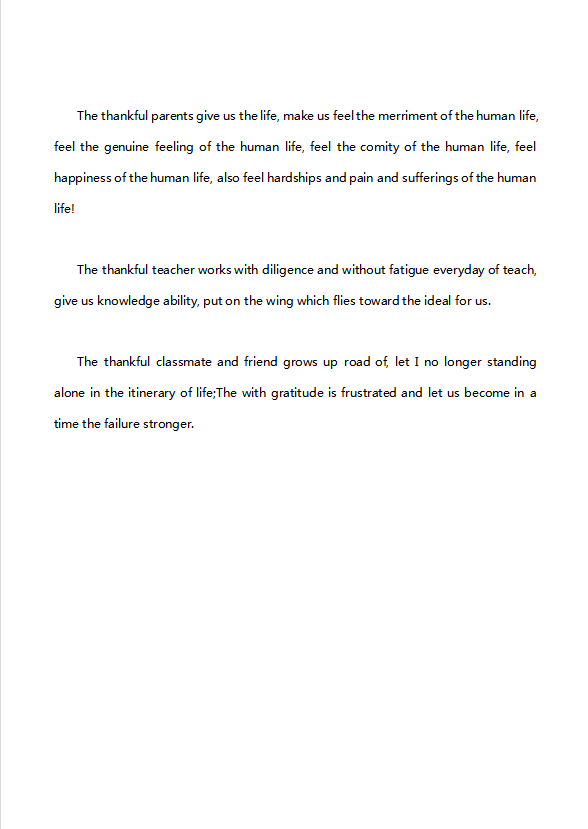 The thankful parents give us the life, make us feel the merriment of the human life, feel the genuine feeling of the human life, feel the comity of the human life, feel happiness of the human life, also feel hardships and pain and sufferings of the human life!

The thankful teacher works with diligence and without fatigue everyday of teach, give us knowledge ability, put on the wing which flies toward the ideal for us.

The thankful classmate and friend grows up road of, let I no longer standing alone in the itinerary of life;The with gratitude is frustrated and let us become in a time the failure stronger.